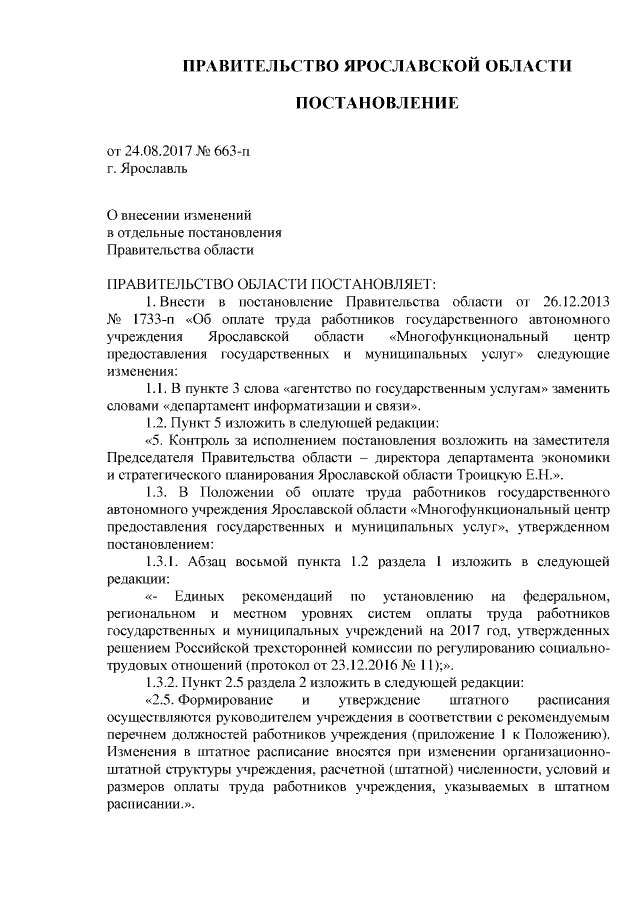 ПРАВИТЕЛЬСТВО ЯРОСЛАВСКОЙ ОБЛАСТИ

ПОСТАНОВЛЕНИЕ

от 24.08.2017 № 663-п
г. Ярославль

О внесении изменений
в отдельные постановления
Правительства области

ПРАВИТЕЛЬСТВО ОБЛАСТИ ПОСТАНОВЛЯЕТ:

1. Внести в постановление Правительства области от 26.12.2013 № 1733-п «Об оплате труда работников государственного автономного учреждения Ярославской области «Многофункциональный центр предоставления государственных и муниципальных услуг» следующие изменения:

1.1. В пункте 3 слова «агентство по государственным услугам» заменить словами «департамент информатизации и связи».

1.2. Пункт 5 изложить в следующей редакции:

«5. Контроль за исполнением постановления возложить на заместителя Председателя Правительства области – директора департамента экономики и стратегического планирования Ярославской области Троицкую Е.Н.».

1.3. В Положении об оплате труда работников государственного автономного учреждения Ярославской области «Многофункциональный центр предоставления государственных и муниципальных услуг», утвержденном постановлением:

1.3.1. Абзац восьмой пункта 1.2 раздела 1 изложить в следующей редакции:

«- Единых рекомендаций по установлению на федеральном, региональном и местном уровнях систем оплаты труда работников государственных и муниципальных учреждений на 2017 год, утвержденных решением Российской трехсторонней комиссии по регулированию социально-трудовых отношений (протокол от 23.12.2016 № 11);».

1.3.2. Пункт 2.5 раздела 2 изложить в следующей редакции:

«2.5. Формирование и утверждение штатного расписания осуществляются руководителем учреждения в соответствии с рекомендуемым перечнем должностей работников учреждения (приложение 1 к Положению). Изменения в штатное расписание вносятся при изменении организационно-штатной структуры учреждения, расчетной (штатной) численности, условий и размеров оплаты труда работников учреждения, указываемых в штатном расписании.».